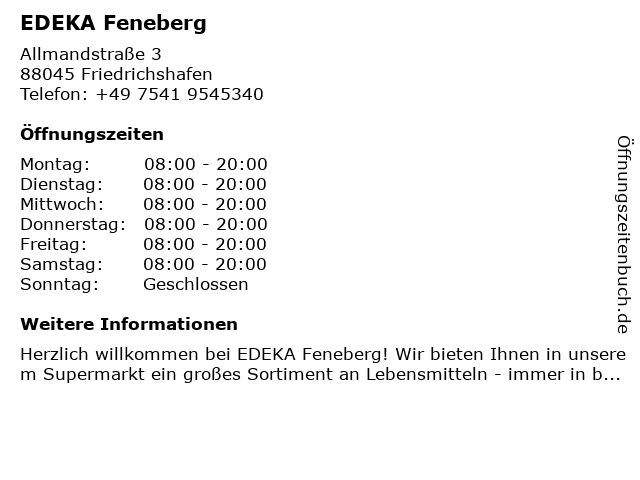 EDEKA Feneberg

Allmandstraße 3
88045 Friedrichshafen
Telefon: +49 7541 9545340

Öffnungszeiten

Montag: 08:00 - 20:00
Dienstag: 08:00 - 20:00
Mittwoch: 08:00 - 20:00
Donnerstag: 08:00 - 20:00
Freitag: 08:00 - 20:00
Samstag: 08:00 - 20:00
Sonntag: Geschlossen

Weitere Informationen

Herzlich willkommen bei EDEKA Feneberg! Wir bieten Ihnen in unserem Supermarkt ein großes Sortiment an Lebensmitteln - immer in b...

Öffnungszeitenbuch.de